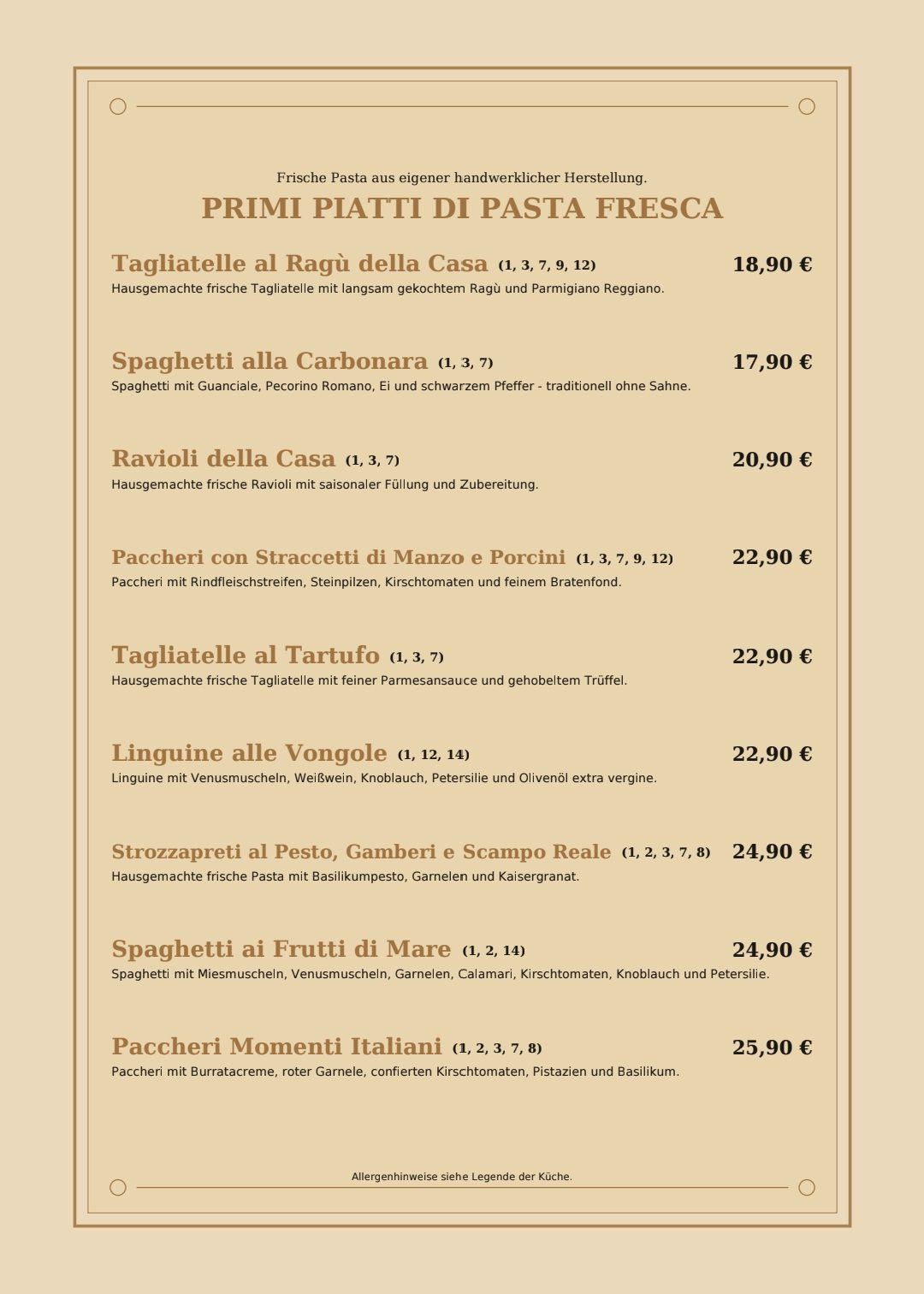 Frische Pasta aus eigener handwerklicher Herstellung.

PRIMI PIATTI DI PASTA FRESCA

Tagliatelle al Ragù della Casa (1, 3, 7, 9, 12) 18,90 €
Hausgemachte frische Tagliatelle mit langsam gekochtem Ragù und Parmigiano Reggiano.

Spaghetti alla Carbonara (1, 3, 7) 17,90 €
Spaghetti mit Guanciale, Pecorino Romano, Ei und schwarzem Pfeffer - traditionell ohne Sahne.

Ravioli della Casa (1, 3, 7) 20,90 €
Hausgemachte frische Ravioli mit saisonaler Füllung und Zubereitung.

Paccheri con Straccetti di Manzo e Porcini (1, 3, 7, 9, 12) 22,90 €
Paccheri mit Rindfleischstreifen, Steinpilzen, Kirschtomaten und feinem Bratenfond.

Tagliatelle al Tartufo (1, 3, 7) 22,90 €
Hausgemachte frische Tagliatelle mit feiner Parmesansauce und gehobeltem Trüffel.

Linguine alle Vongole (1, 12, 14) 22,90 €
Linguine mit Venusmuscheln, Weißwein, Knoblauch, Petersilie und Olivenöl extra vergine.

Strozzapreti al Pesto, Gamberi e Scampo Reale (1, 2, 3, 7, 8) 24,90 €
Hausgemachte frische Pasta mit Basilikumpesto, Garnelen und Kaisergranat.

Spaghetti ai Frutti di Mare (1, 2, 14) 24,90 €
Spaghetti mit Miesmuscheln, Venusmuscheln, Garnelen, Calamari, Kirschtomaten, Knoblauch und Petersilie.

Paccheri Momenti Italiani (1, 2, 3, 7, 8) 25,90 €
Paccheri mit Burratacreme, roter Garnele, confierten Kirschtomaten, Pistazien und Basilikum.

Allergenhinweise siehe Legende der Küche.